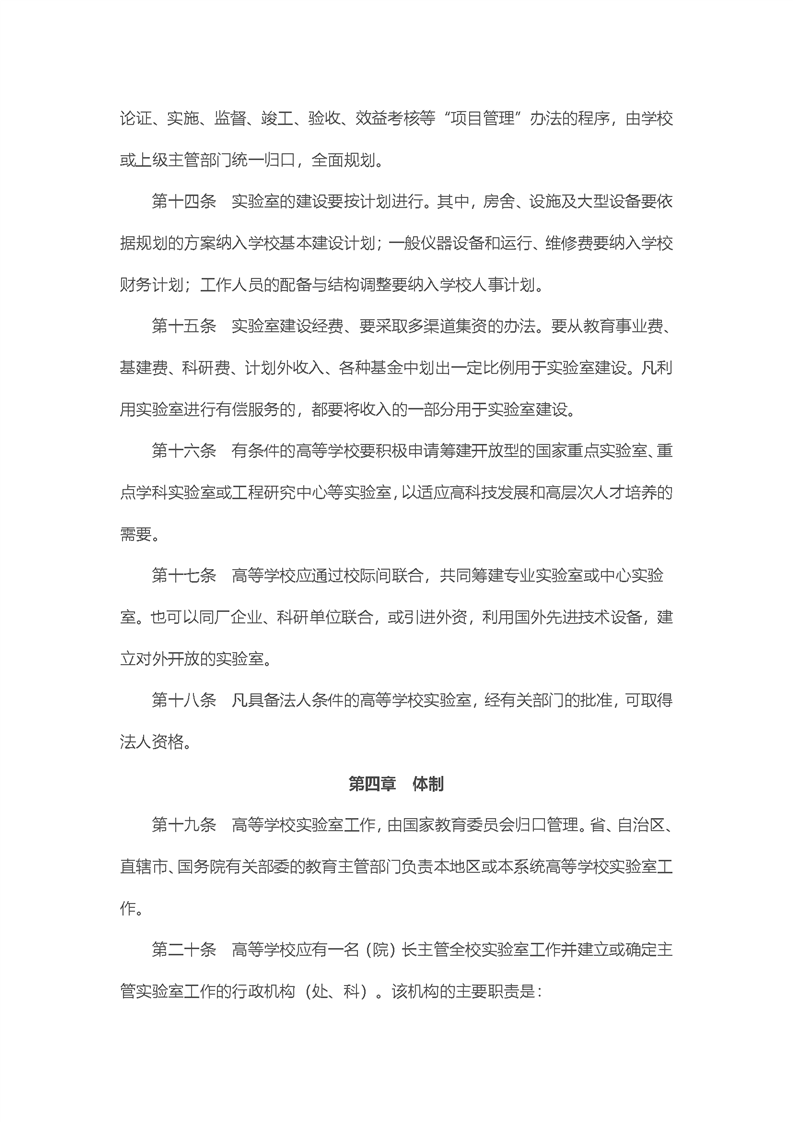 论证、实施、监督、竣工、验收、效益考核等“项目管理”办法的程序，由学校或上级主管部门统一归口，全面规划。

第十四条　实验室的建设要按计划进行。其中，房舍、设施及大型设备要依据规划的方案纳入学校基本建设计划；一般仪器设备和运行、维修费要纳入学校财务计划；工作人员的配备与结构调整要纳入学校人事计划。

第十五条　实验室建设经费、要采取多渠道集资的办法。要从教育事业费、基建费、科研费、计划外收入、各种基金中划出一定比例用于实验室建设。凡利用实验室进行有偿服务的，都要将收入的一部分用于实验室建设。

第十六条　有条件的高等学校要积极申请筹建开放型的国家重点实验室、重点学科实验室或工程研究中心等实验室，以适应高科技发展和高层次人才培养的需要。

第十七条　高等学校应通过校际间联合，共同筹建专业实验室或中心实验室。也可以同厂企业、科研单位联合，或引进外资，利用国外先进技术设备，建立对外开放的实验室。

第十八条　凡具备法人条件的高等学校实验室，经有关部门的批准，可取得法人资格。

第四章　体制

第十九条　高等学校实验室工作，由国家教育委员会归口管理。省、自治区、直辖市、国务院有关部委的教育主管部门负责本地区或本系统高等学校实验室工作。

第二十条　高等学校应有一名（院）长主管全校实验室工作并建立或确定主管实验室工作的行政机构（处、科）。该机构的主要职责是：